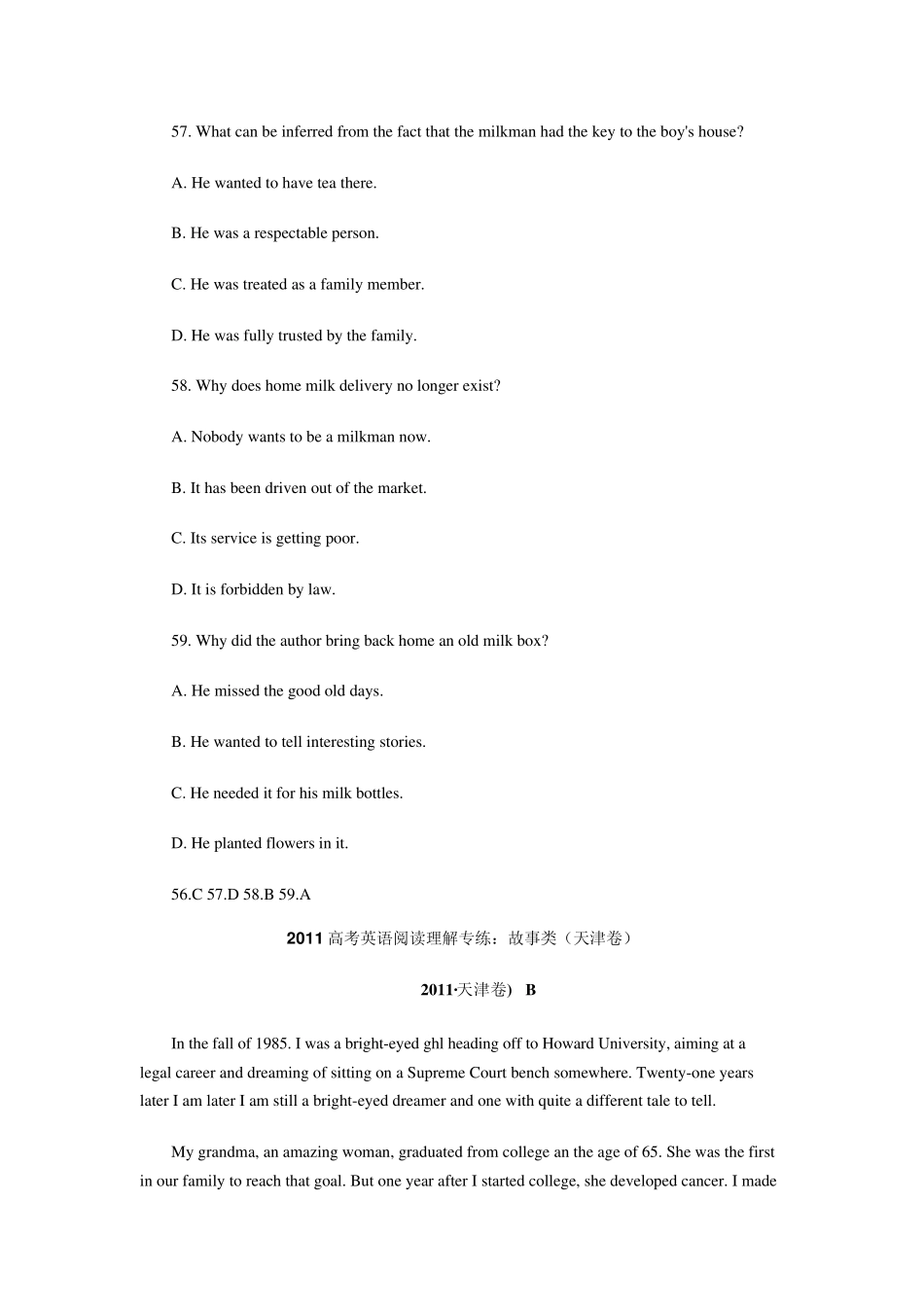 57. What can be inferred from the fact that the milkman had the key to the boy's house?

A. He wanted to have tea there.

B. He was a respectable person.

C. He was treated as a family member.

D. He was fully trusted by the family.

58. Why does home milk delivery no longer exist?

A. Nobody wants to be a milkman now.

B. It has been driven out of the market.

C. Its service is getting poor.

D. It is forbidden by law.

59. Why did the author bring back home an old milk box?

A. He missed the good old days.

B. He wanted to tell interesting stories.

C. He needed it for his milk bottles.

D. He planted flowers in it.

56.C 57.D 58.B 59.A

2011 高考英语阅读理解专练：故事类（天津卷）

2011·天津卷) B

In the fall of 1985. I was a bright-eyed ghl heading off to Howard University, aiming at a legal career and dreaming of sitting on a Supreme Court bench somewhere. Twenty-one years later I am later I am still a bright-eyed dreamer and one with quite a different tale to tell.

My grandma, an amazing woman, graduated from college an the age of 65. She was the first in our family to reach that goal. But one year after I started college, she developed cancer. I made